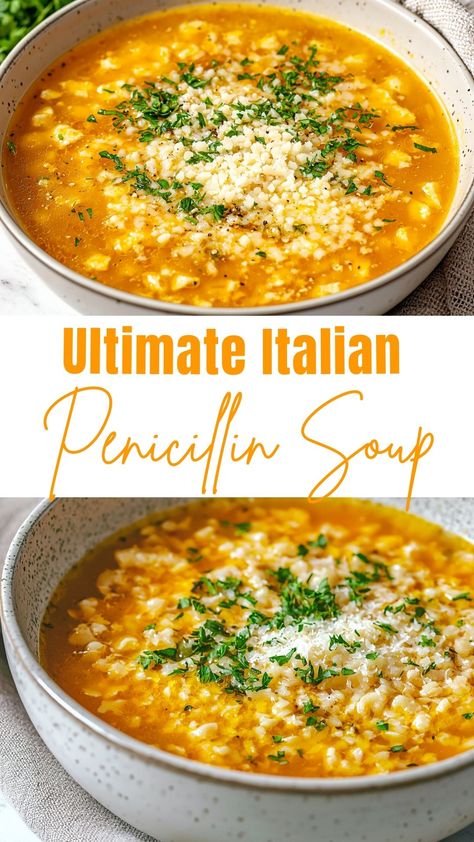 Ultimate Italian
Penicillin Soup